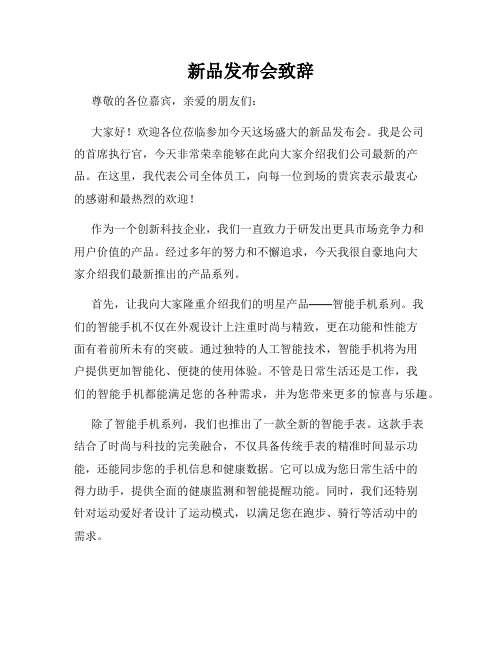 新品发布会致辞

尊敬的各位嘉宾，亲爱的朋友们：

大家好！欢迎各位莅临参加今天这场盛大的新品发布会。我是公司的首席执行官，今天非常荣幸能够在此向大家介绍我们公司最新的产品。在这里，我代表公司全体员工，向每一位到场的贵宾表示最衷心的感谢和最热烈的欢迎！

作为一个创新科技企业，我们一直致力于研发出更具市场竞争力和用户价值的产品。经过多年的努力和不懈追求，今天我很自豪地向大家介绍我们最新推出的产品系列。

首先，让我向大家隆重介绍我们的明星产品——智能手机系列。我们的智能手机不仅在外观设计上注重时尚与精致，更在功能和性能方面有着前所未有的突破。通过独特的人工智能技术，智能手机将为用户提供更加智能化、便捷的使用体验。不管是日常生活还是工作，我们的智能手机都能满足您的各种需求，并为您带来更多的惊喜与乐趣。

除了智能手机系列，我们也推出了一款全新的智能手表。这款手表结合了时尚与科技的完美融合，不仅具备传统手表的精准时间显示功能，还能同步您的手机信息和健康数据。它可以成为您日常生活中的得力助手，提供全面的健康监测和智能提醒功能。同时，我们还特别针对运动爱好者设计了运动模式，以满足您在跑步、骑行等活动中的需求。